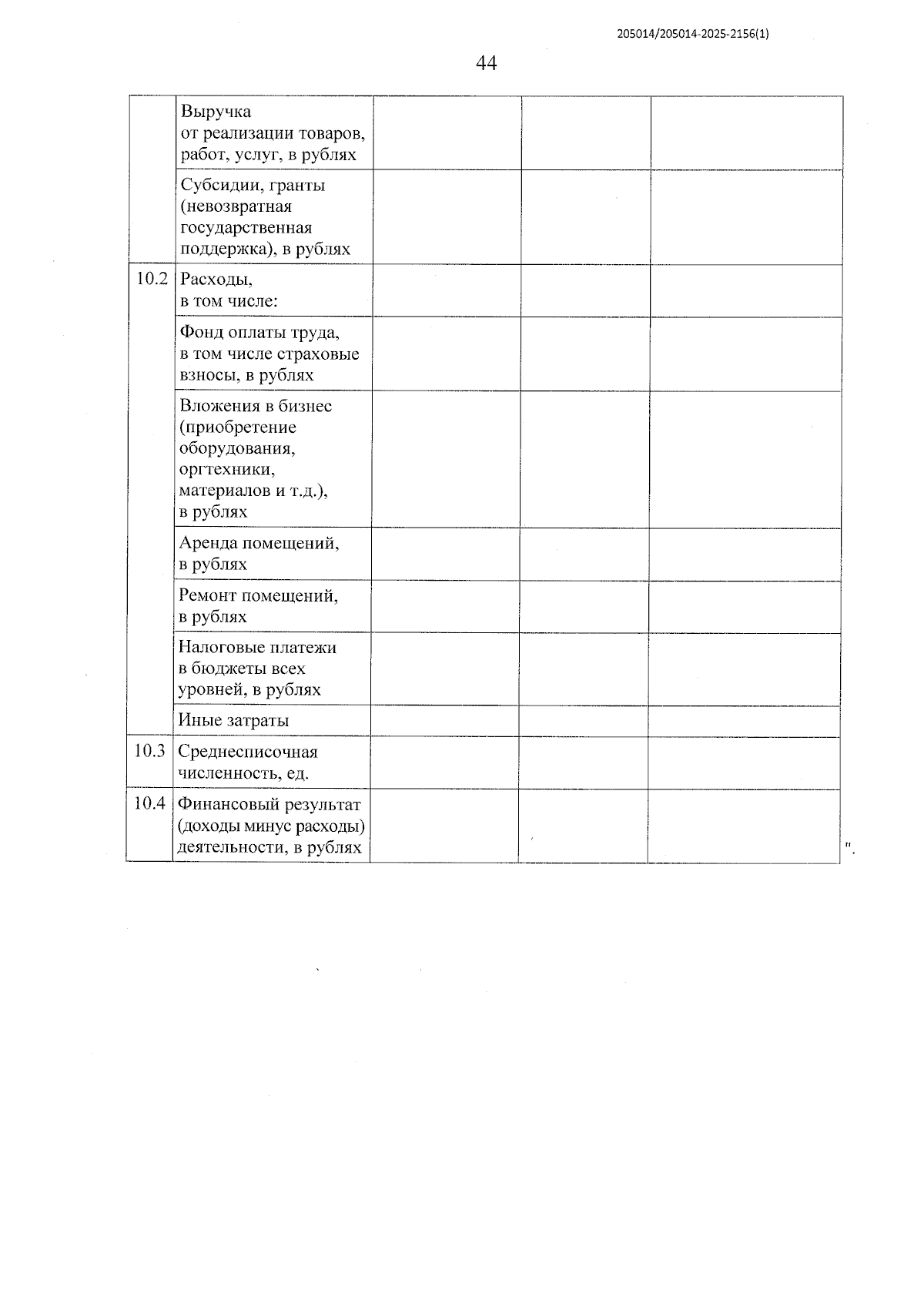 205014/205014-2025-2156(1)

44

| | | | | |
|---|---|---|---|---|
| | Выручка от реализации товаров, работ, услуг, в рублях | | | |
| | Субсидии, гранты (невозвратная государственная поддержка), в рублях | | | |
| 10.2 | Расходы, в том числе: | | | |
| | Фонд оплаты труда, в том числе страховые взносы, в рублях | | | |
| | Вложения в бизнес (приобретение оборудования, оргтехники, материалов и т.д.), в рублях | | | |
| | Аренда помещений, в рублях | | | |
| | Ремонт помещений, в рублях | | | |
| | Налоговые платежи в бюджеты всех уровней, в рублях | | | |
| | Иные затраты | | | |
| 10.3 | Среднесписочная численность, ед. | | | |
| 10.4 | Финансовый результат (доходы минус расходы) деятельности, в рублях | | | |

".